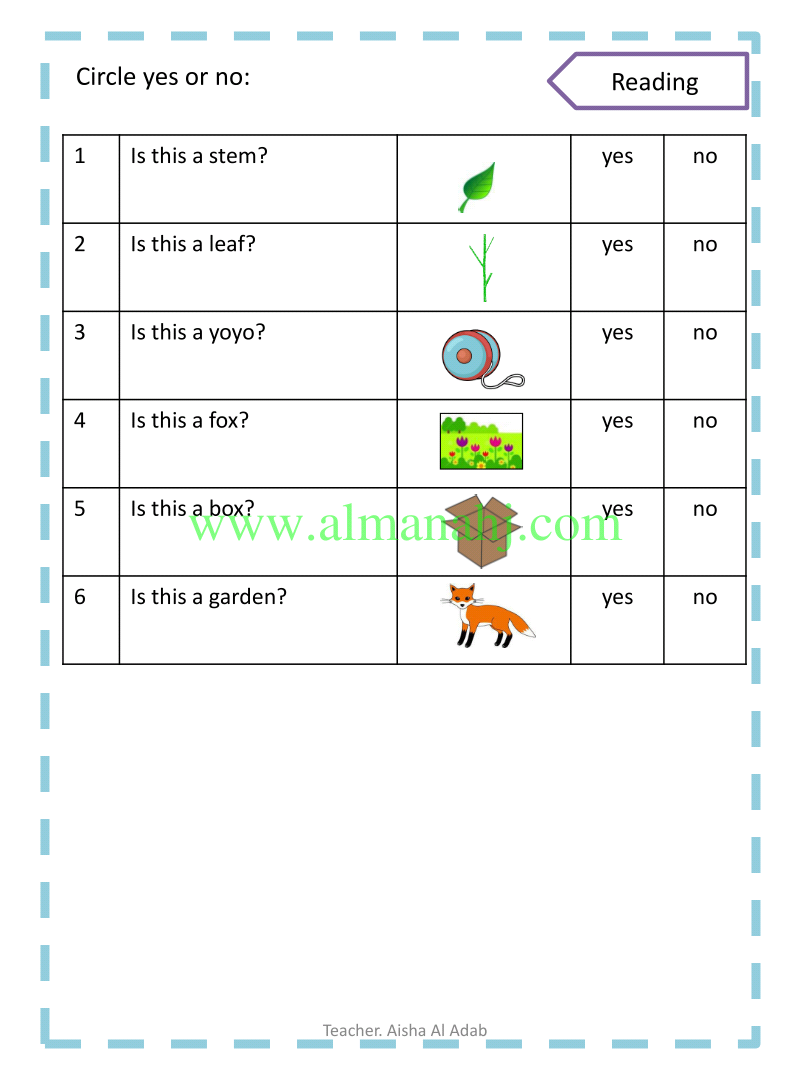 Circle yes or no:

Reading

| 1 | Is this a stem? |  | yes | no |
|---|---|---|---|---|
| 2 | Is this a leaf? |  | yes | no |
| 3 | Is this a yoyo? |  | yes | no |
| 4 | Is this a fox? |  | yes | no |
| 5 | Is this a box? |  | yes | no |
| 6 | Is this a garden? |  | yes | no |

Teacher. Aisha Al Adab

www.almanahj.com